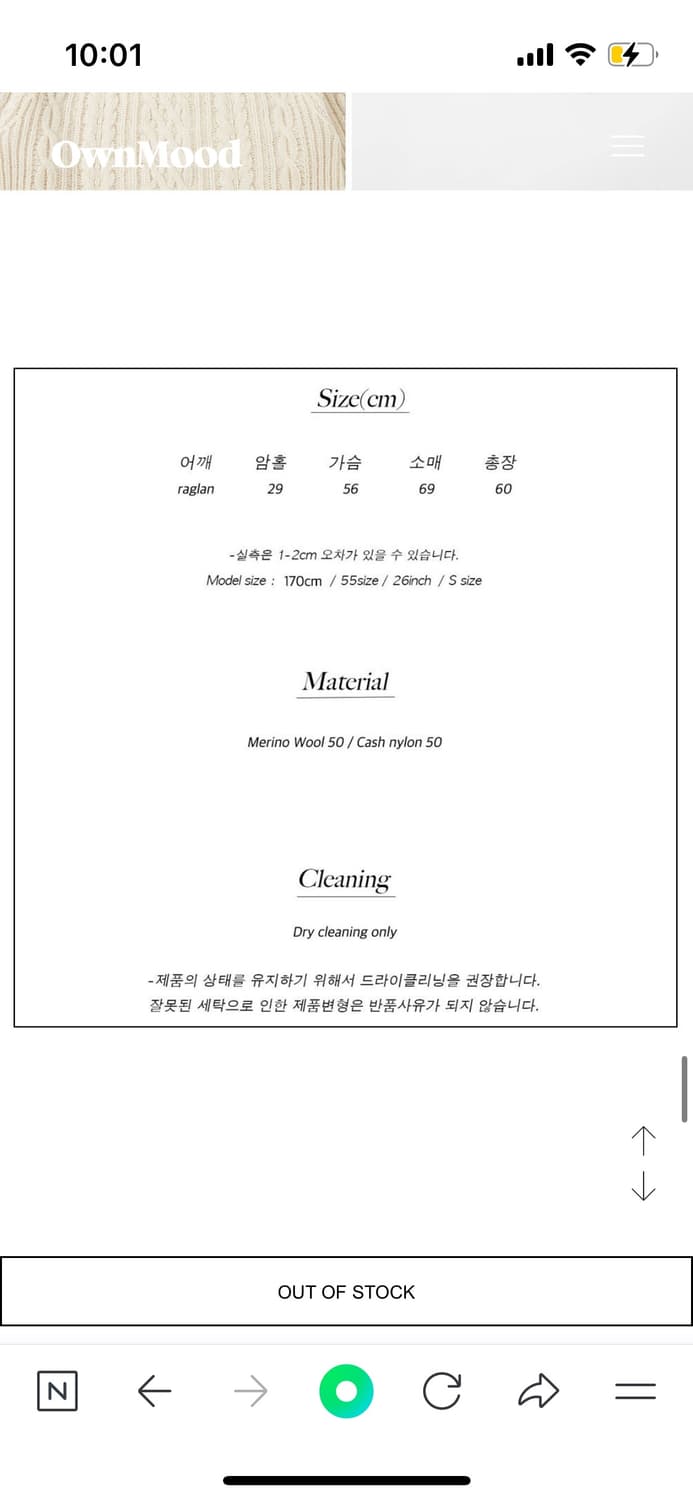 10:01

OwnMood

Size(cm)

| 어깨 | 암홀 | 가슴 | 소매 | 총장 |
|---|---|---|---|---|
| raglan | 29 | 56 | 69 | 60 |

-실측은 1-2cm 오차가 있을 수 있습니다.
Model size : 170cm / 55size / 26inch / S size

Material

Merino Wool 50 / Cash nylon 50

Cleaning

Dry cleaning only

-제품의 상태를 유지하기 위해서 드라이클리닝을 권장합니다.
잘못된 세탁으로 인한 제품변형은 반품사유가 되지 않습니다.

OUT OF STOCK

N